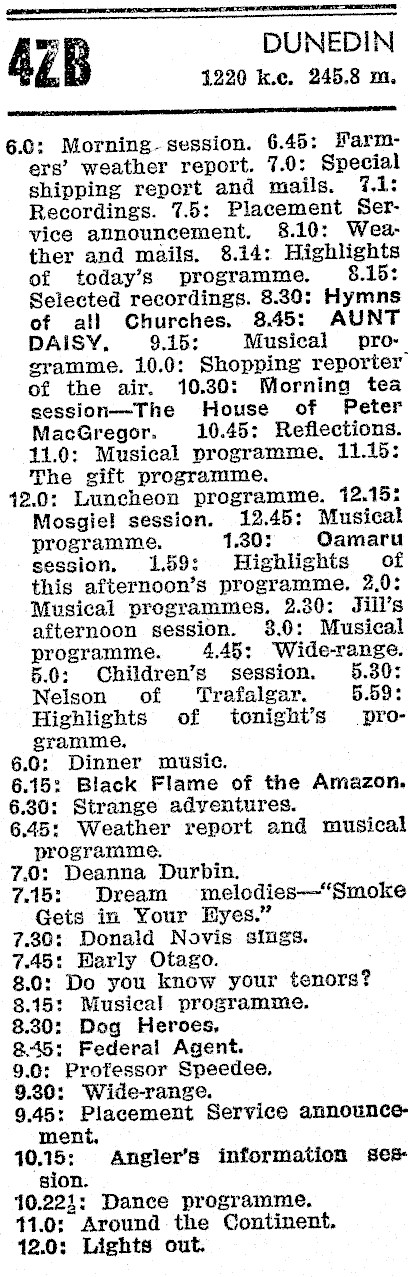 4ZB DUNEDIN
1220 k.c. 245.8 m.

6.0: Morning session. 6.45: Farmers' weather report. 7.0: Special shipping report and mails. 7.1: Recordings. 7.5: Placement Service announcement. 8.10: Weather and mails. 8.14: Highlights of today's programme. 8.15: Selected recordings. 8.30: Hymns of all Churches. 8.45: AUNT DAISY. 9.15: Musical programme. 10.0: Shopping reporter of the air. 10.30: Morning tea session—The House of Peter MacGregor. 10.45: Reflections. 11.0: Musical programme. 11.15: The gift programme.
12.0: Luncheon programme. 12.15: Mosgiel session. 12.45: Musical programme. 1.30: Oamaru session. 1.59: Highlights of this afternoon's programme. 2.0: Musical programmes. 2.30: Jill's afternoon session. 3.0: Musical programme. 4.45: Wide-range. 5.0: Children's session. 5.30: Nelson of Trafalgar. 5.59: Highlights of tonight's programme.
6.0: Dinner music.
6.15: Black Flame of the Amazon.
6.30: Strange adventures.
6.45: Weather report and musical programme.
7.0: Deanna Durbin.
7.15: Dream melodies—"Smoke Gets in Your Eyes."
7.30: Donald Novis sings.
7.45: Early Otago.
8.0: Do you know your tenors?
8.15: Musical programme.
8.30: Dog Heroes.
8.45: Federal Agent.
9.0: Professor Speedee.
9.30: Wide-range.
9.45: Placement Service announcement.
10.15: Angler's information session.
10.22½: Dance programme.
11.0: Around the Continent.
12.0: Lights out.